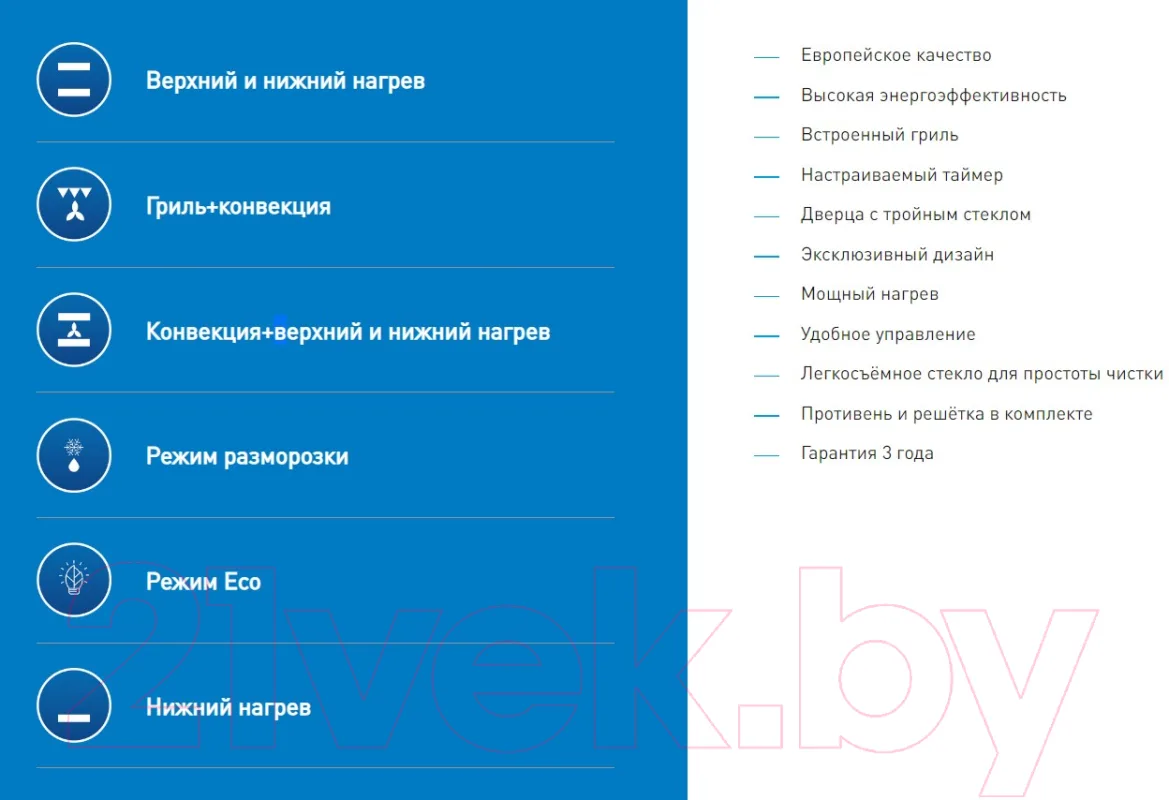 Верхний и нижний нагрев

Гриль+конвекция

Конвекция+верхний и нижний нагрев

Режим разморозки

Режим Eco

Нижний нагрев

- Европейское качество
- Высокая энергоэффективность
- Встроенный гриль
- Настраиваемый таймер
- Дверца с тройным стеклом
- Эксклюзивный дизайн
- Мощный нагрев
- Удобное управление
- Легкосъёмное стекло для простоты чистки
- Противень и решётка в комплекте
- Гарантия 3 года

21vek.by